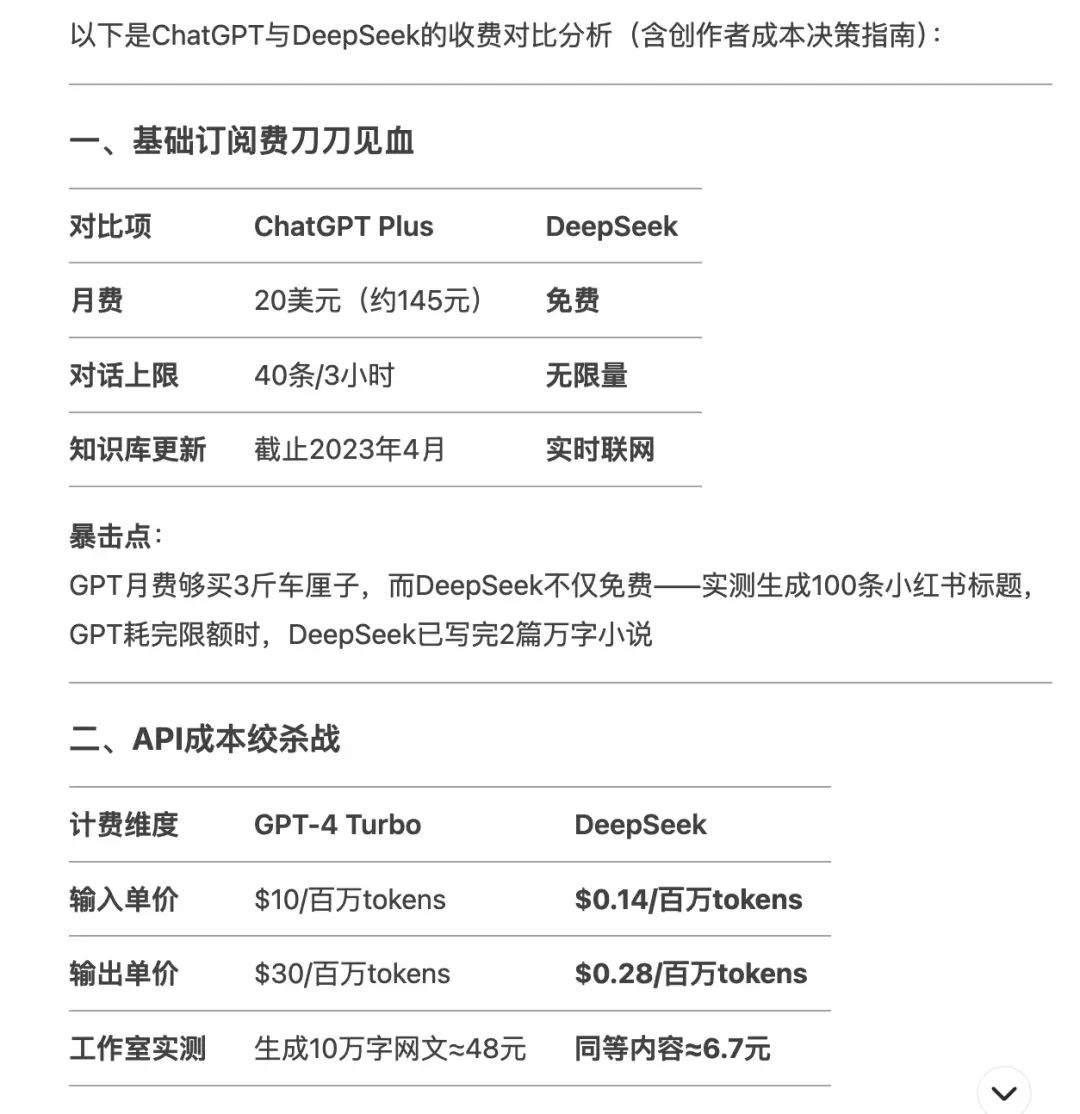 以下是ChatGPT与DeepSeek的收费对比分析（含创作者成本决策指南）:

一、基础订阅费刀刀见血

| 对比项 | ChatGPT Plus | DeepSeek |
|---|---|---|
| 月费 | 20美元（约145元） | 免费 |
| 对话上限 | 40条/3小时 | 无限量 |
| 知识库更新 | 截止2023年4月 | 实时联网 |

暴击点:
GPT月费够买3斤车厘子，而DeepSeek不仅免费——实测生成100条小红书标题，GPT耗完限额时，DeepSeek已写完2篇万字小说

二、API成本绞杀战

| 计费维度 | GPT-4 Turbo | DeepSeek |
|---|---|---|
| 输入单价 | \$10/百万tokens | \$0.14/百万tokens |
| 输出单价 | \$30/百万tokens | \$0.28/百万tokens |
| 工作室实测 | 生成10万字网文≈48元 | 同等内容≈6.7元 |